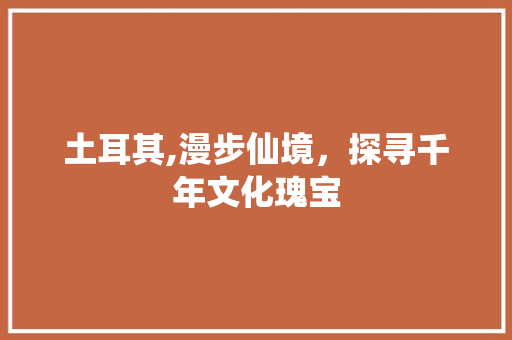 土耳其,漫步仙境，探寻千年文化瑰宝